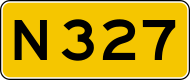 N327